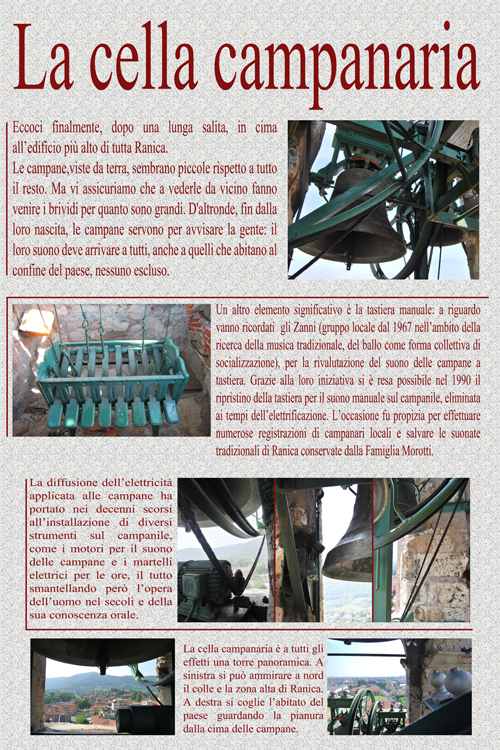 La cella campanaria

Eccoci finalmente, dopo una lunga salita, in cima all'edificio più alto di tutta Ranica.
Le campane,viste da terra, sembrano piccole rispetto a tutto il resto. Ma vi assicuriamo che a vederle da vicino fanno venire i brividi per quanto sono grandi. D'altronde, fin dalla loro nascita, le campane servono per avvisare la gente: il loro suono deve arrivare a tutti, anche a quelli che abitano al confine del paese, nessuno escluso.

Un altro elemento significativo è la tastiera manuale: a riguardo vanno ricordati gli Zanni (gruppo locale dal 1967 nell'ambito della ricerca della musica tradizionale, del ballo come forma collettiva di socializzazione), per la rivalutazione del suono delle campane a tastiera. Grazie alla loro iniziativa si è resa possibile nel 1990 il ripristino della tastiera per il suono manuale sul campanile, eliminata ai tempi dell'elettrificazione. L'occasione fu propizia per effettuare numerose registrazioni di campanari locali e salvare le suonate tradizionali di Ranica conservate dalla Famiglia Morotti.

La diffusione dell'elettricità applicata alle campane ha portato nei decenni scorsi all'installazione di diversi strumenti sul campanile, come i motori per il suono delle campane e i martelli elettrici per le ore, il tutto smantellando però l'opera dell'uomo nel secoli e della sua conoscenza orale.

La cella campanaria è a tutti gli effetti una torre panoramica. A sinistra si può ammirare a nord il colle e la zona alta di Ranica. A destra si coglie l'abitato del paese guardando la pianura dalla cima delle campane.